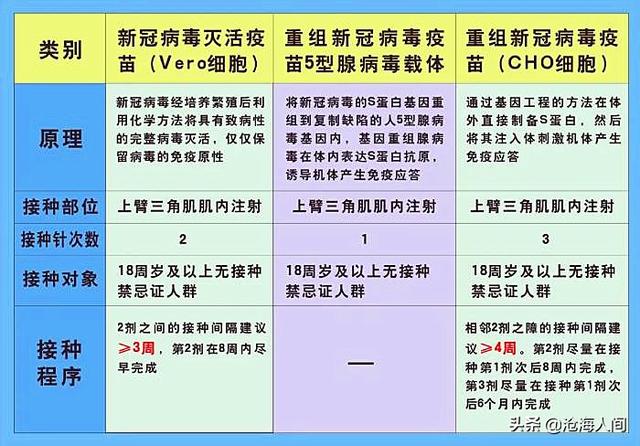 | 类别 | 新冠病毒灭活疫苗（Vero细胞） | 重组新冠病毒疫苗5型腺病毒载体 | 重组新冠病毒疫苗（CHO细胞） |
|---|---|---|---|
| 原理 | 新冠病毒经培养繁殖后利用化学方法将具有致病性的完整病毒灭活，仅仅保留病毒的免疫原性 | 将新冠病毒的S蛋白基因重组到复制缺陷的人5型腺病毒基因内，基因重组腺病毒在体内表达S蛋白抗原，诱导机体产生免疫应答 | 通过基因工程的方法在体外直接制备S蛋白，然后将其注入体刺激机体产生免疫应答 |
| 接种部位 | 上臂三角肌肌内注射 | 上臂三角肌肌内注射 | 上臂三角肌肌内注射 |
| 接种针次数 | 2 | 1 | 3 |
| 接种对象 | 18周岁及以上无接种禁忌证人群 | 18周岁及以上无接种禁忌证人群 | 18周岁及以上无接种禁忌证人群 |
| 接种程序 | 2剂之间的接种间隔建议≥3周，第2剂在8周内尽早完成 | — | 相邻2剂之障的接种间隔建议≥4周。第2剂尽量在接种第1剂次后8周内完成，第3剂尽量在接种第1剂次后6个月内完成 |

头条 @沧海人间